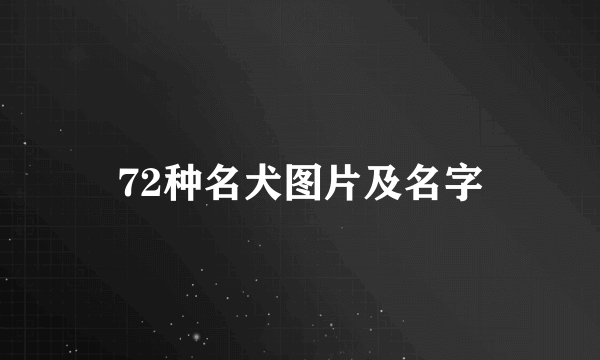 72种名犬图片及名字